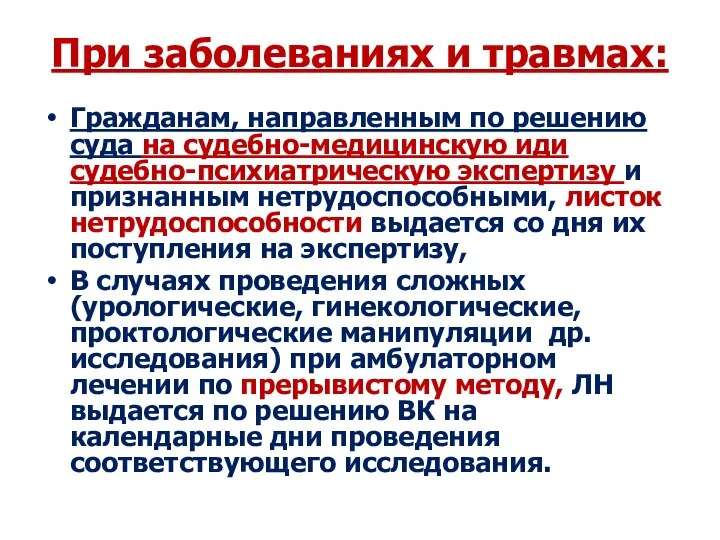 При заболеваниях и травмах:

• Гражданам, направленным по решению суда на судебно-медицинскую иди судебно-психиатрическую экспертизу и признанным нетрудоспособными, листок нетрудоспособности выдается со дня их поступления на экспертизу,

• В случаях проведения сложных (урологические, гинекологические, проктологические манипуляции др. исследования) при амбулаторном лечении по прерывистому методу, ЛН выдается по решению ВК на календарные дни проведения соответствующего исследования.